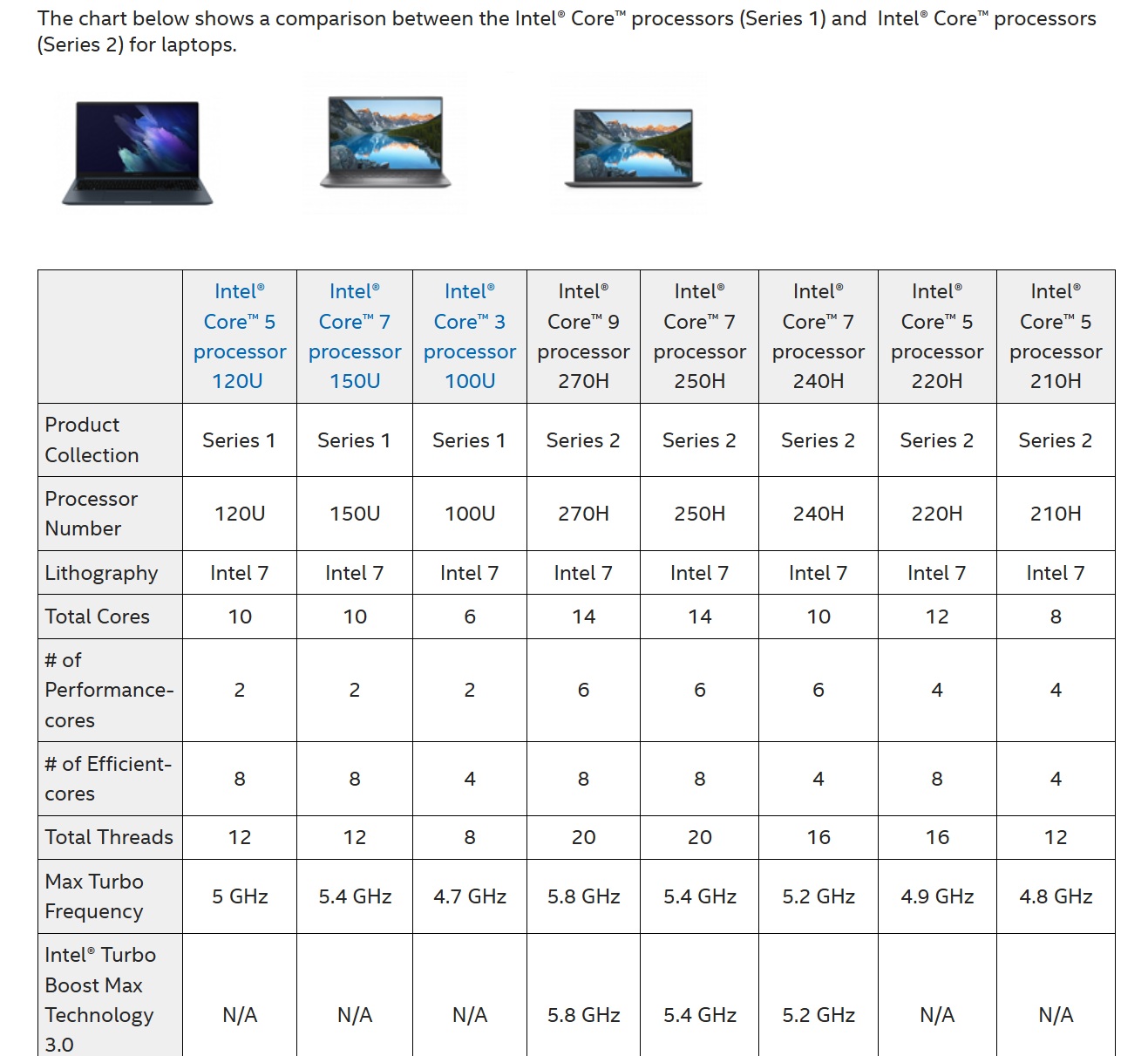 The chart below shows a comparison between the Intel® Core™ processors (Series 1) and Intel® Core™ processors (Series 2) for laptops.

| | Intel® Core™ 5 processor 120U | Intel® Core™ 7 processor 150U | Intel® Core™ 3 processor 100U | Intel® Core™ 9 processor 270H | Intel® Core™ 7 processor 250H | Intel® Core™ 7 processor 240H | Intel® Core™ 5 processor 220H | Intel® Core™ 5 processor 210H |
|---|---|---|---|---|---|---|---|---|
| Product Collection | Series 1 | Series 1 | Series 1 | Series 2 | Series 2 | Series 2 | Series 2 | Series 2 |
| Processor Number | 120U | 150U | 100U | 270H | 250H | 240H | 220H | 210H |
| Lithography | Intel 7 | Intel 7 | Intel 7 | Intel 7 | Intel 7 | Intel 7 | Intel 7 | Intel 7 |
| Total Cores | 10 | 10 | 6 | 14 | 14 | 10 | 12 | 8 |
| # of Performance-cores | 2 | 2 | 2 | 6 | 6 | 6 | 4 | 4 |
| # of Efficient-cores | 8 | 8 | 4 | 8 | 8 | 4 | 8 | 4 |
| Total Threads | 12 | 12 | 8 | 20 | 20 | 16 | 16 | 12 |
| Max Turbo Frequency | 5 GHz | 5.4 GHz | 4.7 GHz | 5.8 GHz | 5.4 GHz | 5.2 GHz | 4.9 GHz | 4.8 GHz |
| Intel® Turbo Boost Max Technology 3.0 | N/A | N/A | N/A | 5.8 GHz | 5.4 GHz | 5.2 GHz | N/A | N/A |